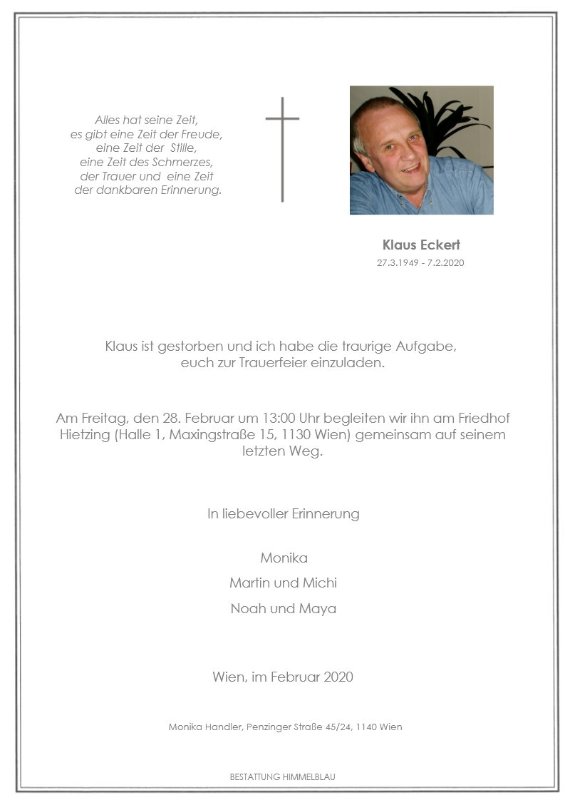 Alles hat seine Zeit,
es gibt eine Zeit der Freude,
eine Zeit der Stille,
eine Zeit des Schmerzes,
der Trauer und eine Zeit
der dankbaren Erinnerung.

Klaus Eckert
27.3.1949 - 7.2.2020

Klaus ist gestorben und ich habe die traurige Aufgabe, euch zur Trauerfeier einzuladen.

Am Freitag, den 28. Februar um 13:00 Uhr begleiten wir ihn am Friedhof Hietzing (Halle 1, Maxingstraße 15, 1130 Wien) gemeinsam auf seinem letzten Weg.

In liebevoller Erinnerung

Monika

Martin und Michi

Noah und Maya

Wien, im Februar 2020

Monika Handler, Penzinger Straße 45/24, 1140 Wien

BESTATTUNG HIMMELBLAU